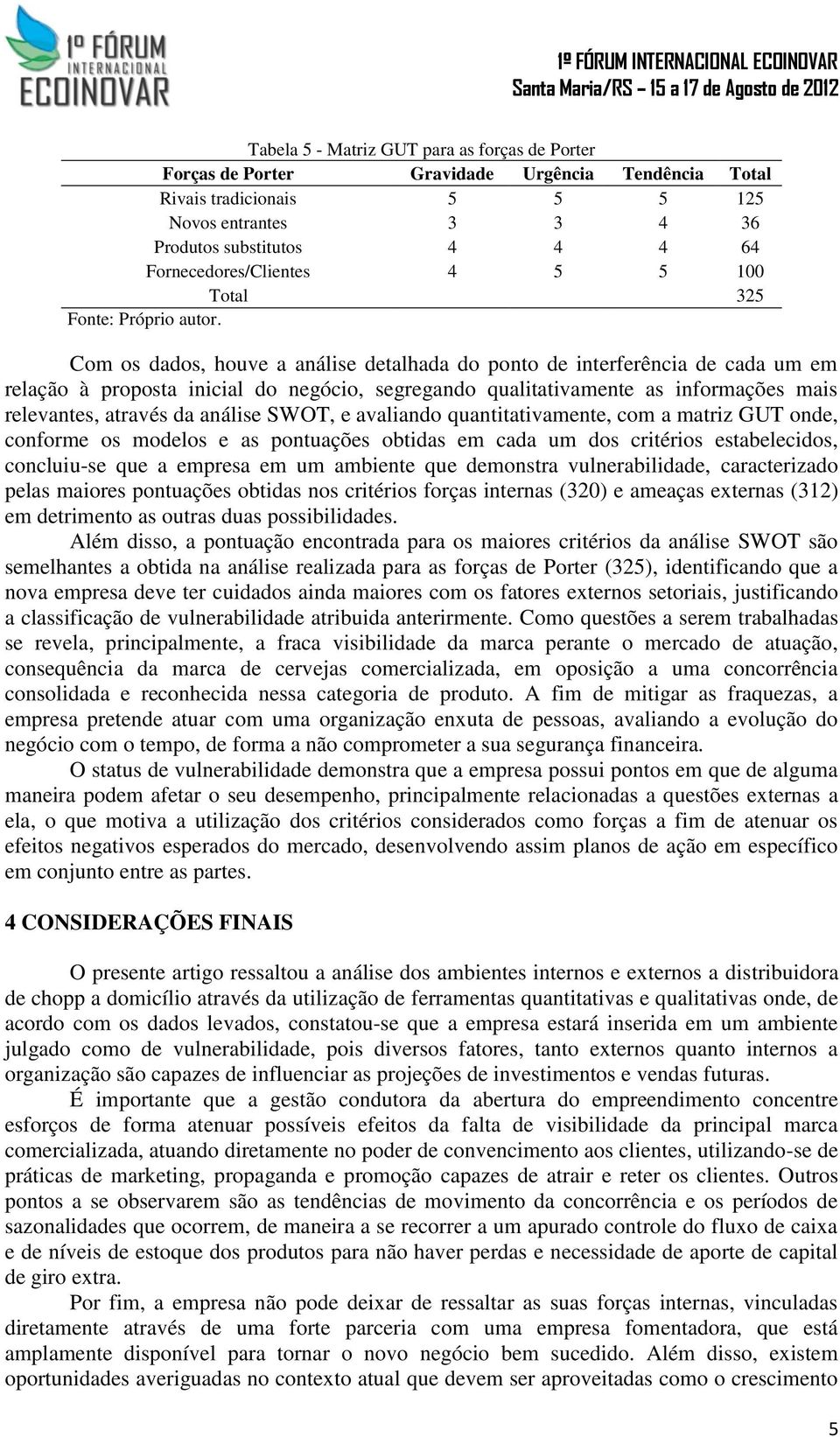 1º FÓRUM INTERNACIONAL ECOINOVAR

1º FÓRUM INTERNACIONAL ECOINOVAR
Santa Maria/RS – 15 a 17 de Agosto de 2012

Tabela 5 - Matriz GUT para as forças de Porter

| Forças de Porter | Gravidade | Urgência | Tendência | Total |
|---|---|---|---|---|
| Rivais tradicionais | 5 | 5 | 5 | 125 |
| Novos entrantes | 3 | 3 | 4 | 36 |
| Produtos substitutos | 4 | 4 | 4 | 64 |
| Fornecedores/Clientes | 4 | 5 | 5 | 100 |
| Total | | | | 325 |

Fonte: Próprio autor.

Com os dados, houve a análise detalhada do ponto de interferência de cada um em relação à proposta inicial do negócio, segregando qualitativamente as informações mais relevantes, através da análise SWOT, e avaliando quantitativamente, com a matriz GUT onde, conforme os modelos e as pontuações obtidas em cada um dos critérios estabelecidos, concluiu-se que a empresa em um ambiente que demonstra vulnerabilidade, caracterizado pelas maiores pontuações obtidas nos critérios forças internas (320) e ameaças externas (312) em detrimento as outras duas possibilidades.

Além disso, a pontuação encontrada para os maiores critérios da análise SWOT são semelhantes a obtida na análise realizada para as forças de Porter (325), identificando que a nova empresa deve ter cuidados ainda maiores com os fatores externos setoriais, justificando a classificação de vulnerabilidade atribuida anterirmente. Como questões a serem trabalhadas se revela, principalmente, a fraca visibilidade da marca perante o mercado de atuação, consequência da marca de cervejas comercializada, em oposição a uma concorrência consolidada e reconhecida nessa categoria de produto. A fim de mitigar as fraquezas, a empresa pretende atuar com uma organização enxuta de pessoas, avaliando a evolução do negócio com o tempo, de forma a não comprometer a sua segurança financeira.

O status de vulnerabilidade demonstra que a empresa possui pontos em que de alguma maneira podem afetar o seu desempenho, principalmente relacionadas a questões externas a ela, o que motiva a utilização dos critérios considerados como forças a fim de atenuar os efeitos negativos esperados do mercado, desenvolvendo assim planos de ação em específico em conjunto entre as partes.

4 CONSIDERAÇÕES FINAIS

O presente artigo ressaltou a análise dos ambientes internos e externos a distribuidora de chopp a domicílio através da utilização de ferramentas quantitativas e qualitativas onde, de acordo com os dados levados, constatou-se que a empresa estará inserida em um ambiente julgado como de vulnerabilidade, pois diversos fatores, tanto externos quanto internos a organização são capazes de influenciar as projeções de investimentos e vendas futuras.

É importante que a gestão condutora da abertura do empreendimento concentre esforços de forma atenuar possíveis efeitos da falta de visibilidade da principal marca comercializada, atuando diretamente no poder de convencimento aos clientes, utilizando-se de práticas de marketing, propaganda e promoção capazes de atrair e reter os clientes. Outros pontos a se observarem são as tendências de movimento da concorrência e os períodos de sazonalidades que ocorrem, de maneira a se recorrer a um apurado controle do fluxo de caixa e de níveis de estoque dos produtos para não haver perdas e necessidade de aporte de capital de giro extra.

Por fim, a empresa não pode deixar de ressaltar as suas forças internas, vinculadas diretamente através de uma forte parceria com uma empresa fomentadora, que está amplamente disponível para tornar o novo negócio bem sucedido. Além disso, existem oportunidades averiguadas no contexto atual que devem ser aproveitadas como o crescimento

5